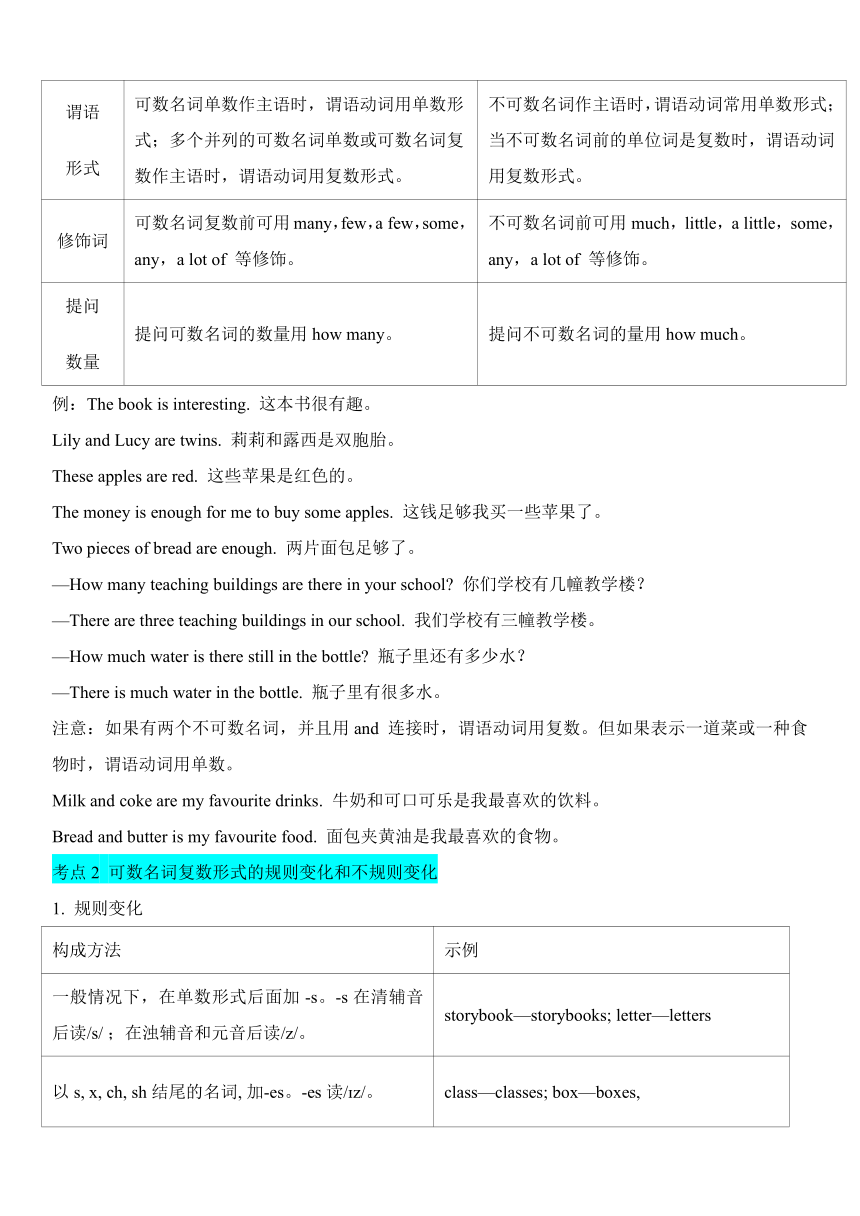 | 谓语形式 | 可数名词单数作主语时，谓语动词用单数形式；多个并列的可数名词单数或可数名词复数作主语时，谓语动词用复数形式。 | 不可数名词作主语时，谓语动词常用单数形式；当不可数名词前的单位词是复数时，谓语动词用复数形式。 |
|---|---|---|
| 修饰词 | 可数名词复数前可用 many，few，a few，some，any，a lot of 等修饰。 | 不可数名词前可用 much，little，a little，some，any，a lot of 等修饰。 |
| 提问数量 | 提问可数名词的数量用 how many。 | 提问不可数名词的量用 how much。 |

例：The book is interesting. 这本书很有趣。

Lily and Lucy are twins. 莉莉和露西是双胞胎。

These apples are red. 这些苹果是红色的。

The money is enough for me to buy some apples. 这钱足够我买一些苹果了。

Two pieces of bread are enough. 两片面包足够了。

—How many teaching buildings are there in your school? 你们学校有几幢教学楼？

—There are three teaching buildings in our school. 我们学校有三幢教学楼。

—How much water is there still in the bottle? 瓶子里还有多少水？

—There is much water in the bottle. 瓶子里有很多水。

注意：如果有两个不可数名词，并且用 and 连接时，谓语动词用复数。但如果表示一道菜或一种食物时，谓语动词用单数。

Milk and coke are my favourite drinks. 牛奶和可口可乐是我最喜欢的饮料。

Bread and butter is my favourite food. 面包夹黄油是我最喜欢的食物。

考点 2 可数名词复数形式的规则变化和不规则变化

1. 规则变化

| 构成方法 | 示例 |
|---|---|
| 一般情况下，在单数形式后面加 -s。-s 在清辅音后读/s/；在浊辅音和元音后读/z/。 | storybook—storybooks; letter—letters |
| 以 s, x, ch, sh 结尾的名词, 加-es。-es 读/ɪz/。 | class—classes; box—boxes, |